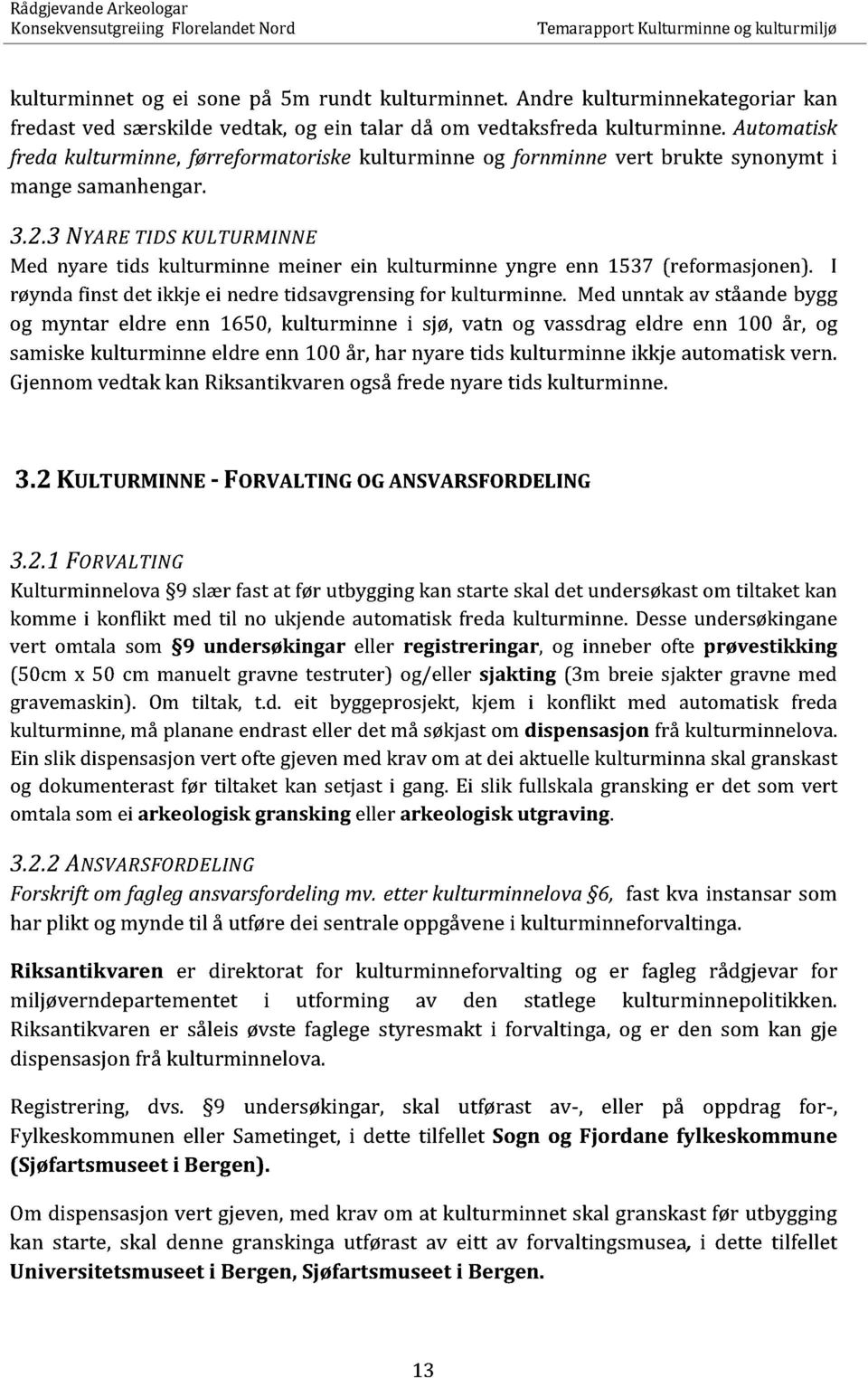 Rådgjevande Arkeologar
Konsekvensutgreiing Florelandet Nord

Temarapport Kulturminne og kulturmiljø

kulturminnet og ei sone på 5m rundt kulturminnet. Andre kulturminnekategoriar kan fredast ved særskilde vedtak, og ein talar då om vedtaksfreda kulturminne. Automatisk freda kulturminne, førreformatoriske kulturminne og fornminne vert brukte synonymt i mange samanhengar.

3.2.3 NYARE TIDS KULTURMINNE
Med nyare tids kulturminne meiner ein kulturminne yngre enn 1537 (reformasjonen). I røynda finst det ikkje ei nedre tidsavgrensing for kulturminne. Med unntak av ståande bygg og myntar eldre enn 1650, kulturminne i sjø, vatn og vassdrag eldre enn 100 år, og samiske kulturminne eldre enn 100 år, har nyare tids kulturminne ikkje automatisk vern. Gjennom vedtak kan Riksantikvaren også frede nyare tids kulturminne.

3.2 KULTURMINNE - FORVALTING OG ANSVARSFORDELING

3.2.1 FORVALTING
Kulturminnelova §9 slær fast at før utbygging kan starte skal det undersøkast om tiltaket kan komme i konflikt med til no ukjende automatisk freda kulturminne. Desse undersøkingane vert omtala som §9 undersøkingar eller registreringar, og inneber ofte prøvestikking (50cm x 50 cm manuelt gravne testruter) og/eller sjakting (3m breie sjakter gravne med gravemaskin). Om tiltak, t.d. eit byggeprosjekt, kjem i konflikt med automatisk freda kulturminne, må planane endrast eller det må søkjast om dispensasjon frå kulturminnelova. Ein slik dispensasjon vert ofte gjeven med krav om at dei aktuelle kulturminna skal granskast og dokumenterast før tiltaket kan setjast i gang. Ei slik fullskala gransking er det som vert omtala som ei arkeologisk gransking eller arkeologisk utgraving.

3.2.2 ANSVARSFORDELING
Forskrift om fagleg ansvarsfordeling mv. etter kulturminnelova §6, fast kva instansar som har plikt og mynde til å utføre dei sentrale oppgåvene i kulturminneforvaltinga.

Riksantikvaren er direktorat for kulturminneforvalting og er fagleg rådgjevar for miljøverndepartementet i utforming av den statlege kulturminnepolitikken. Riksantikvaren er såleis øvste faglege styresmakt i forvaltinga, og er den som kan gje dispensasjon frå kulturminnelova.

Registrering, dvs. §9 undersøkingar, skal utførast av-, eller på oppdrag for-, Fylkeskommunen eller Sametinget, i dette tilfellet Sogn og Fjordane fylkeskommune (Sjøfartsmuseet i Bergen).

Om dispensasjon vert gjeven, med krav om at kulturminnet skal granskast før utbygging kan starte, skal denne granskinga utførast av eitt av forvaltingsmusea, i dette tilfellet Universitetsmuseet i Bergen, Sjøfartsmuseet i Bergen.

13